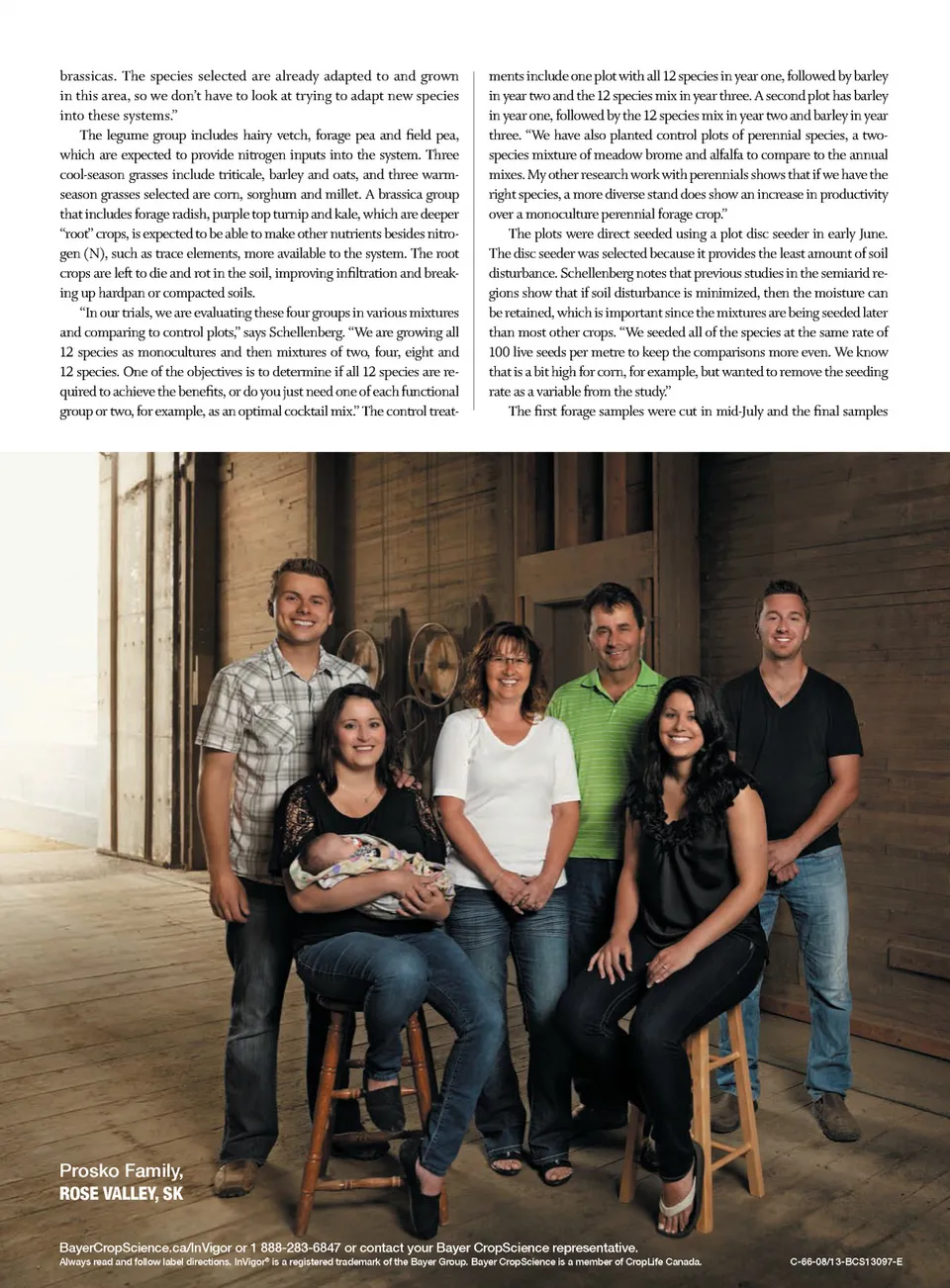 brassicas. The species selected are already adapted to and grown in this area, so we don't have to look at trying to adapt new species into these systems."

The legume group includes hairy vetch, forage pea and field pea, which are expected to provide nitrogen inputs into the system. Three cool-season grasses include triticale, barley and oats, and three warm-season grasses selected are corn, sorghum and millet. A brassica group that includes forage radish, purple top turnip and kale, which are deeper "root" crops, is expected to be able to make other nutrients besides nitrogen (N), such as trace elements, more available to the system. The root crops are left to die and rot in the soil, improving infiltration and breaking up hardpan or compacted soils.

"In our trials, we are evaluating these four groups in various mixtures and comparing to control plots," says Schellenberg. "We are growing all 12 species as monocultures and then mixtures of two, four, eight and 12 species. One of the objectives is to determine if all 12 species are required to achieve the benefits, or do you just need one of each functional group or two, for example, as an optimal cocktail mix." The control treatments include one plot with all 12 species in year one, followed by barley in year two and the 12 species mix in year three. A second plot has barley in year one, followed by the 12 species mix in year two and barley in year three. "We have also planted control plots of perennial species, a two-species mixture of meadow brome and alfalfa to compare to the annual mixes. My other research work with perennials shows that if we have the right species, a more diverse stand does show an increase in productivity over a monoculture perennial forage crop."

The plots were direct seeded using a plot disc seeder in early June. The disc seeder was selected because it provides the least amount of soil disturbance. Schellenberg notes that previous studies in the semiarid regions show that if soil disturbance is minimized, then the moisture can be retained, which is important since the mixtures are being seeded later than most other crops. "We seeded all of the species at the same rate of 100 live seeds per metre to keep the comparisons more even. We know that is a bit high for corn, for example, but wanted to remove the seeding rate as a variable from the study."

The first forage samples were cut in mid-July and the final samples

Prosko Family,
ROSE VALLEY, SK

BayerCropScience.ca/InVigor or 1 888-283-6847 or contact your Bayer CropScience representative.
Always read and follow label directions. InVigor® is a registered trademark of the Bayer Group. Bayer CropScience is a member of CropLife Canada.
C-66-08/13-BCS13097-E